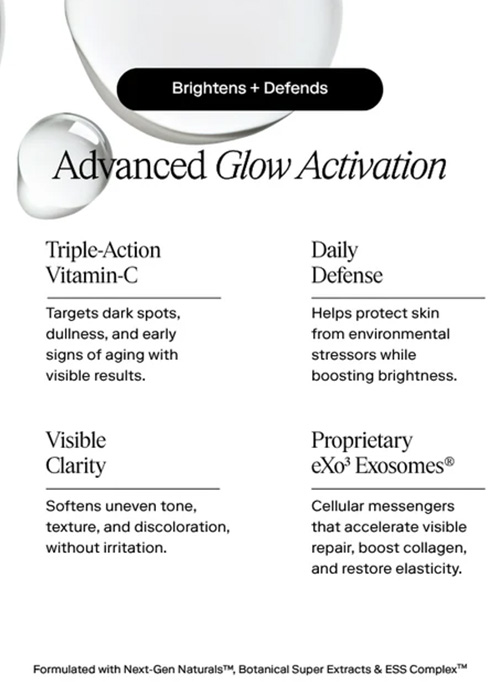 Brightens + Defends

Advanced Glow Activation

Triple-Action Vitamin-C

Targets dark spots, dullness, and early signs of aging with visible results.

Daily Defense

Helps protect skin from environmental stressors while boosting brightness.

Visible Clarity

Softens uneven tone, texture, and discoloration, without irritation.

Proprietary eXo³ Exosomes®

Cellular messengers that accelerate visible repair, boost collagen, and restore elasticity.

Formulated with Next-Gen Naturals™, Botanical Super Extracts & ESS Complex™